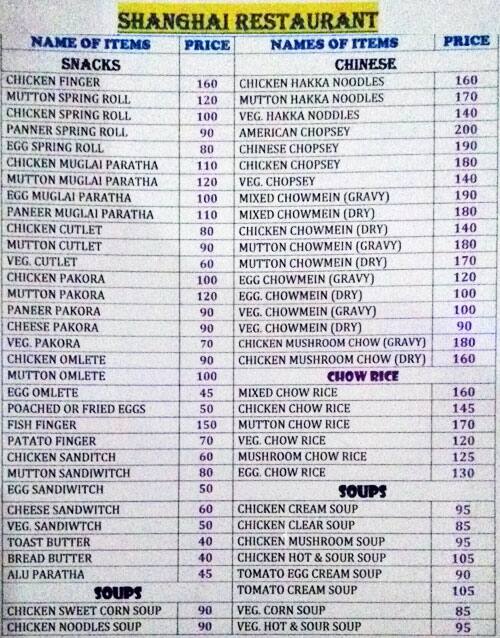 SHANGHAI RESTAURANT

| NAME OF ITEMS | PRICE |
|---|---|
| SNACKS | |
| CHICKEN FINGER | 160 |
| MUTTON SPRING ROLL | 120 |
| CHICKEN SPRING ROLL | 100 |
| PANNER SPRING ROLL | 90 |
| EGG SPRING ROLL | 80 |
| CHICKEN MUGLAI PARATHA | 110 |
| MUTTON MUGLAI PARATHA | 120 |
| EGG MUGLAI PARATHA | 100 |
| PANEER MUGLAI PARATHA | 110 |
| CHICKEN CUTLET | 80 |
| MUTTON CUTLET | 90 |
| VEG. CUTLET | 60 |
| CHICKEN PAKORA | 100 |
| MUTTON PAKORA | 120 |
| PANEER PAKORA | 90 |
| CHEESE PAKORA | 90 |
| VEG. PAKORA | 70 |
| CHICKEN OMLETE | 90 |
| MUTTON OMLETE | 100 |
| EGG OMLETE | 45 |
| POACHED OR FRIED EGGS | 50 |
| FISH FINGER | 150 |
| PATATO FINGER | 70 |
| CHICKEN SANDITCH | 60 |
| MUTTON SANDIWITCH | 80 |
| EGG SANDIWITCH | 50 |
| CHEESE SANDWITCH | 60 |
| VEG. SANDIWTCH | 50 |
| TOAST BUTTER | 40 |
| BREAD BUTTER | 40 |
| ALU PARATHA | 45 |
| SOUPS | |
| CHICKEN SWEET CORN SOUP | 90 |
| CHICKEN NOODLES SOUP | 90 |

| NAMES OF ITEMS | PRICE |
|---|---|
| CHINESE | |
| CHICKEN HAKKA NOODLES | 160 |
| MUTTON HAKKA NOODLES | 170 |
| VEG. HAKKA NODDLES | 140 |
| AMERICAN CHOPSEY | 200 |
| CHINESE CHOPSEY | 190 |
| CHICKEN CHOPSEY | 180 |
| VEG. CHOPSEY | 140 |
| MIXED CHOWMEIN (GRAVY) | 190 |
| MIXED CHOWMEIN (DRY) | 180 |
| CHICKEN CHOWMEIN (DRY) | 140 |
| MUTTON CHOWMEIN (GRAVY) | 180 |
| MUTTON CHOWMEIN (DRY) | 170 |
| EGG CHOWMEIN (GRAVY) | 120 |
| EGG. CHOWMEIN (DRY) | 100 |
| VEG. CHOWMEIN (GRAVY) | 100 |
| VEG. CHOWMEIN (DRY) | 90 |
| CHICKEN MUSHROOM CHOW (GRAVY) | 180 |
| CHICKEN MUSHROOM CHOW (DRY) | 160 |
| CHOW RICE | |
| MIXED CHOW RICE | 160 |
| CHICKEN CHOW RICE | 145 |
| MUTTON CHOW RICE | 170 |
| VEG. CHOW RICE | 120 |
| MUSHROOM CHOW RICE | 125 |
| EGG. CHOW RICE | 130 |
| SOUPS | |
| CHICKEN CREAM SOUP | 95 |
| CHICKEN CLEAR SOUP | 85 |
| CHICKEN MUSHROOM SOUP | 95 |
| CHICKEN HOT & SOUR SOUP | 105 |
| TOMATO EGG CREAM SOUP | 90 |
| TOMATO CREAM SOUP | 105 |
| VEG. CORN SOUP | 85 |
| VEG. HOT & SOUR SOUP | 95 |